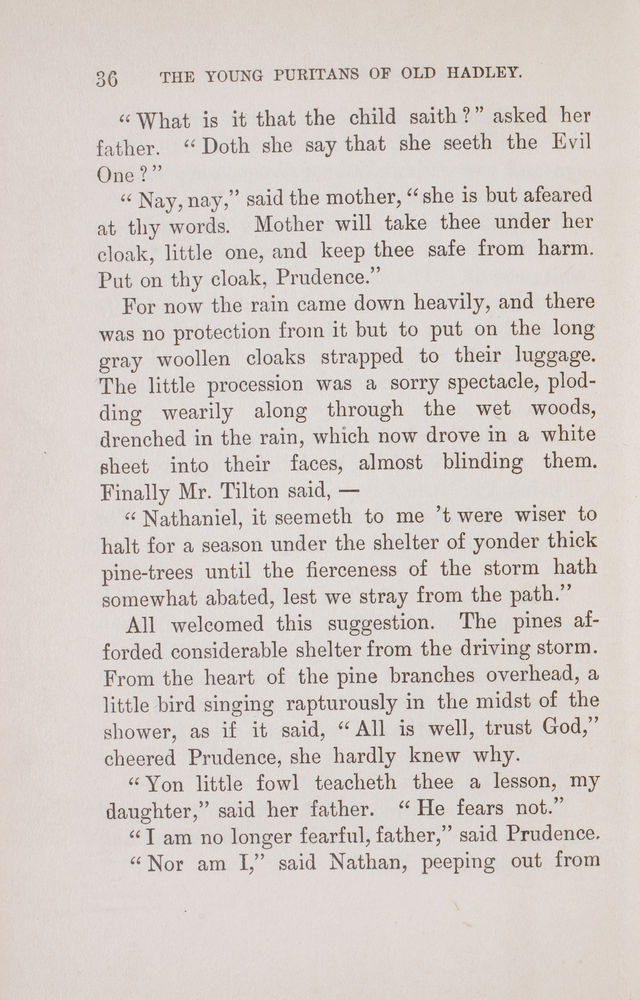 36 THE YOUNG PURITANS OF OLD HADLEY.

"What is it that the child saith?" asked her father. "Doth she say that she seeth the Evil One?"

"Nay, nay," said the mother, "she is but afeared at thy words. Mother will take thee under her cloak, little one, and keep thee safe from harm. Put on thy cloak, Prudence."

For now the rain came down heavily, and there was no protection from it but to put on the long gray woollen cloaks strapped to their luggage. The little procession was a sorry spectacle, plodding wearily along through the wet woods, drenched in the rain, which now drove in a white sheet into their faces, almost blinding them. Finally Mr. Tilton said, —

"Nathaniel, it seemeth to me 't were wiser to halt for a season under the shelter of yonder thick pine-trees until the fierceness of the storm hath somewhat abated, lest we stray from the path."

All welcomed this suggestion. The pines afforded considerable shelter from the driving storm. From the heart of the pine branches overhead, a little bird singing rapturously in the midst of the shower, as if it said, "All is well, trust God," cheered Prudence, she hardly knew why.

"Yon little fowl teacheth thee a lesson, my daughter," said her father. "He fears not."

"I am no longer fearful, father," said Prudence.

"Nor am I," said Nathan, peeping out from